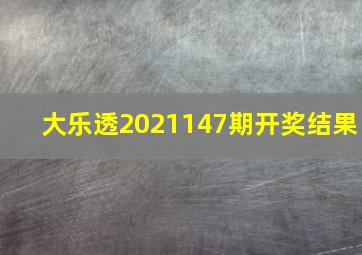 大乐透2021147期开奖结果